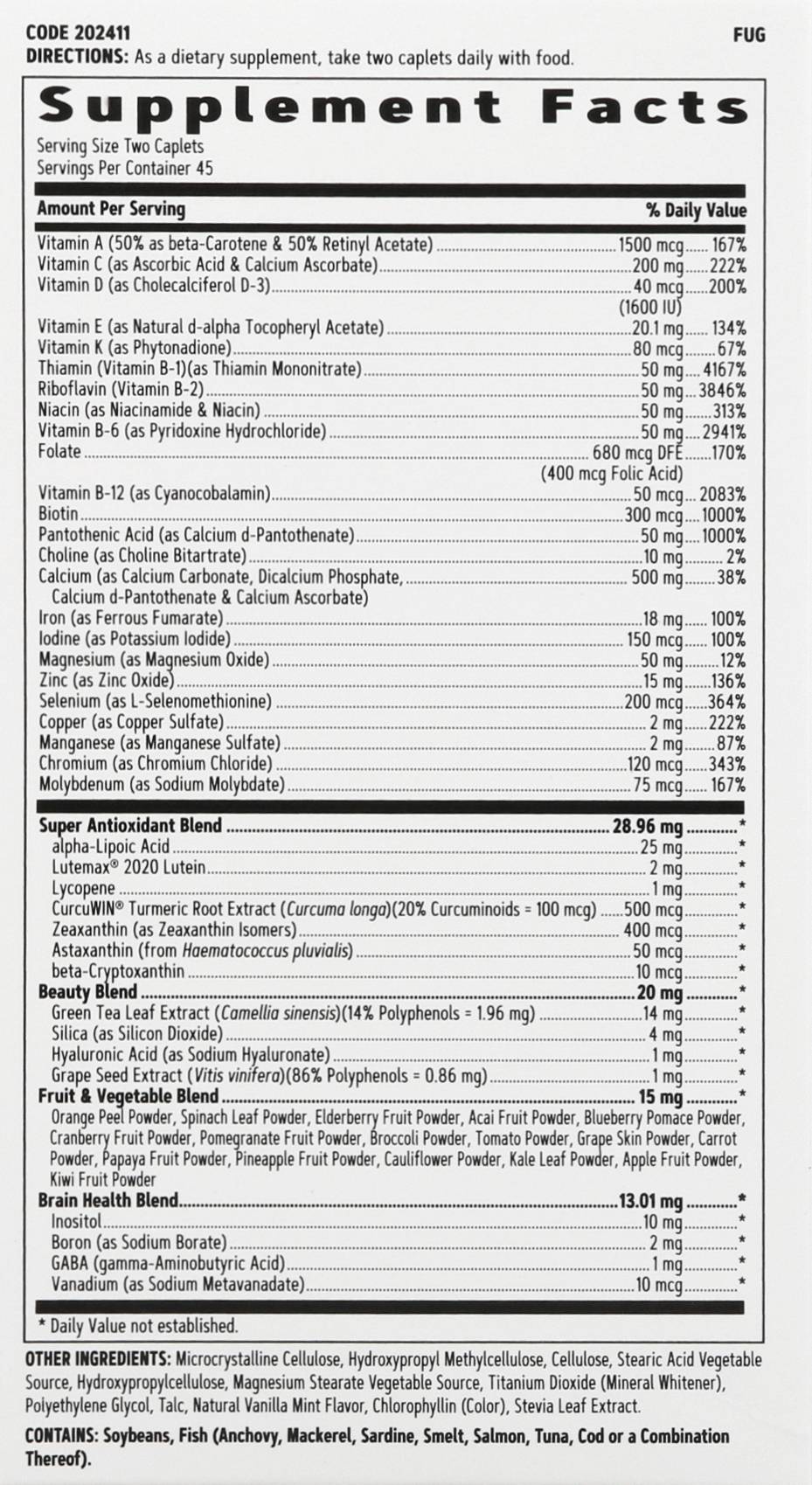 CODE 202411
FUG
DIRECTIONS: As a dietary supplement, take two caplets daily with food.

Supplement Facts

Serving Size Two Caplets
Servings Per Container 45

Amount Per Serving % Daily Value

Vitamin A (50% as beta-Carotene & 50% Retinyl Acetate) 1500 mcg 167%
Vitamin C (as Ascorbic Acid & Calcium Ascorbate) 200 mg 222%
Vitamin D (as Cholecalciferol D-3) 40 mcg 200%
(1600 IU)
Vitamin E (as Natural d-alpha Tocopheryl Acetate) 20.1 mg 134%
Vitamin K (as Phytonadione) 80 mcg 67%
Thiamin (Vitamin B-1)(as Thiamin Mononitrate) 50 mg 4167%
Riboflavin (Vitamin B-2) 50 mg 3846%
Niacin (as Niacinamide & Niacin) 50 mg 313%
Vitamin B-6 (as Pyridoxine Hydrochloride) 50 mg 2941%
Folate 680 mcg DFE 170%
(400 mcg Folic Acid)
Vitamin B-12 (as Cyanocobalamin) 50 mcg 2083%
Biotin 300 mcg 1000%
Pantothenic Acid (as Calcium d-Pantothenate) 50 mg 1000%
Choline (as Choline Bitartrate) 10 mg 2%
Calcium (as Calcium Carbonate, Dicalcium Phosphate, Calcium d-Pantothenate & Calcium Ascorbate) 500 mg 38%
Iron (as Ferrous Fumarate) 18 mg 100%
Iodine (as Potassium Iodide) 150 mcg 100%
Magnesium (as Magnesium Oxide) 50 mg 12%
Zinc (as Zinc Oxide) 15 mg 136%
Selenium (as L-Selenomethionine) 200 mcg 364%
Copper (as Copper Sulfate) 2 mg 222%
Manganese (as Manganese Sulfate) 2 mg 87%
Chromium (as Chromium Chloride) 120 mcg 343%
Molybdenum (as Sodium Molybdate) 75 mcg 167%

Super Antioxidant Blend 28.96 mg *
alpha-Lipoic Acid 25 mg *
Lutemax® 2020 Lutein 2 mg *
Lycopene 1 mg *
CurcuWIN® Turmeric Root Extract (Curcuma longa)(20% Curcuminoids = 100 mcg) 500 mcg *
Zeaxanthin (as Zeaxanthin Isomers) 400 mcg *
Astaxanthin (from Haematococcus pluvialis) 50 mcg *
beta-Cryptoxanthin 10 mcg *
Beauty Blend 20 mg *
Green Tea Leaf Extract (Camellia sinensis)(14% Polyphenols = 1.96 mg) 14 mg *
Silica (as Silicon Dioxide) 4 mg *
Hyaluronic Acid (as Sodium Hyaluronate) 1 mg *
Grape Seed Extract (Vitis vinifera)(86% Polyphenols = 0.86 mg) 1 mg *
Fruit & Vegetable Blend 15 mg *
Orange Peel Powder, Spinach Leaf Powder, Elderberry Fruit Powder, Acai Fruit Powder, Blueberry Pomace Powder, Cranberry Fruit Powder, Pomegranate Fruit Powder, Broccoli Powder, Tomato Powder, Grape Skin Powder, Carrot Powder, Papaya Fruit Powder, Pineapple Fruit Powder, Cauliflower Powder, Kale Leaf Powder, Apple Fruit Powder, Kiwi Fruit Powder
Brain Health Blend 13.01 mg *
Inositol 10 mg *
Boron (as Sodium Borate) 2 mg *
GABA (gamma-Aminobutyric Acid) 1 mg *
Vanadium (as Sodium Metavanadate) 10 mcg *

* Daily Value not established.

OTHER INGREDIENTS: Microcrystalline Cellulose, Hydroxypropyl Methylcellulose, Cellulose, Stearic Acid Vegetable Source, Hydroxypropylcellulose, Magnesium Stearate Vegetable Source, Titanium Dioxide (Mineral Whitener), Polyethylene Glycol, Talc, Natural Vanilla Mint Flavor, Chlorophyllin (Color), Stevia Leaf Extract.

CONTAINS: Soybeans, Fish (Anchovy, Mackerel, Sardine, Smelt, Salmon, Tuna, Cod or a Combination Thereof).